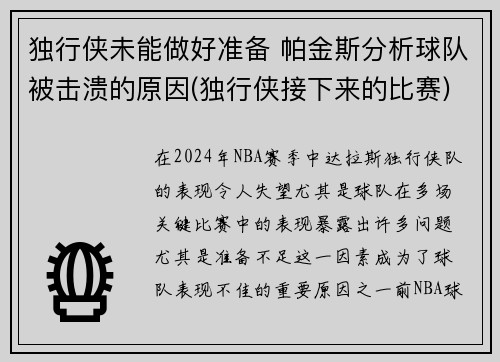 独行侠未能做好准备 帕金斯分析球队被击溃的原因(独行侠接下来的比赛)

在2024年NBA赛季中达拉斯独行侠队的表现令人失望尤其是球队在多场关键比赛中的表现暴露出许多问题尤其是准备不足这一因素成为了球队表现不佳的重要原因之一前NBA球